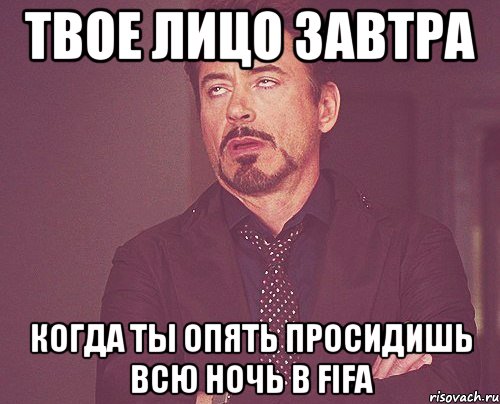 ТВОЕ ЛИЦО ЗАВТРА

КОГДА ТЫ ОПЯТЬ ПРОСИДИШЬ ВСЮ НОЧЬ В FIFA

risovach.ru